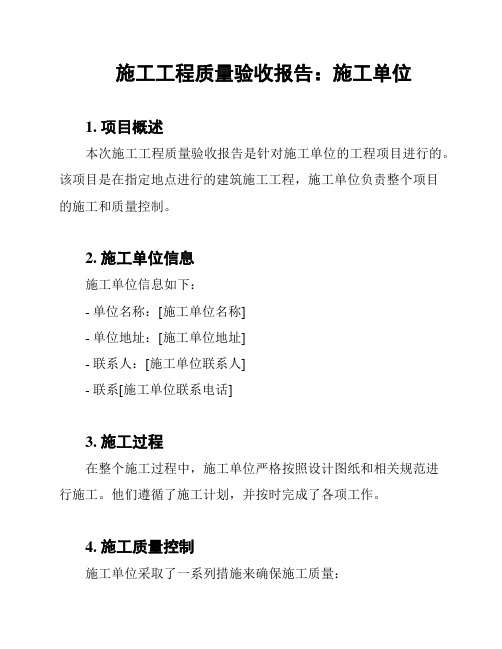 施工工程质量验收报告：施工单位

1. 项目概述

本次施工工程质量验收报告是针对施工单位的工程项目进行的。该项目是在指定地点进行的建筑施工工程，施工单位负责整个项目的施工和质量控制。

2. 施工单位信息

施工单位信息如下：

- 单位名称：[施工单位名称]

- 单位地址：[施工单位地址]

- 联系人：[施工单位联系人]

- 联系[施工单位联系电话]

3. 施工过程

在整个施工过程中，施工单位严格按照设计图纸和相关规范进行施工。他们遵循了施工计划，并按时完成了各项工作。

4. 施工质量控制

施工单位采取了一系列措施来确保施工质量：